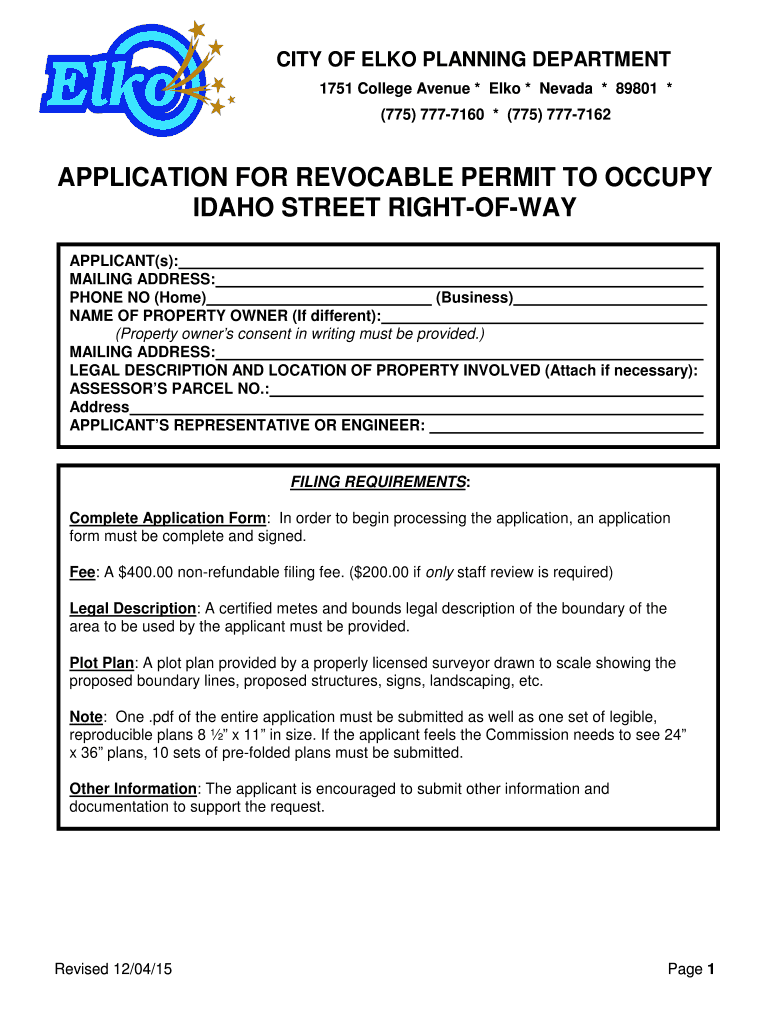 Elko

CITY OF ELKO PLANNING DEPARTMENT
1751 College Avenue * Elko * Nevada * 89801 *
(775) 777-7160 * (775) 777-7162

APPLICATION FOR REVOCABLE PERMIT TO OCCUPY IDAHO STREET RIGHT-OF-WAY

APPLICANT(s):_______________
MAILING ADDRESS:_______________
PHONE NO (Home)_______________ (Business)_______________
NAME OF PROPERTY OWNER (If different):_______________
(Property owner's consent in writing must be provided.)
MAILING ADDRESS:_______________
LEGAL DESCRIPTION AND LOCATION OF PROPERTY INVOLVED (Attach if necessary):
ASSESSOR'S PARCEL NO.:_______________
Address_______________
APPLICANT'S REPRESENTATIVE OR ENGINEER: _______________

FILING REQUIREMENTS:

Complete Application Form: In order to begin processing the application, an application form must be complete and signed.

Fee: A $400.00 non-refundable filing fee. ($200.00 if only staff review is required)

Legal Description: A certified metes and bounds legal description of the boundary of the area to be used by the applicant must be provided.

Plot Plan: A plot plan provided by a properly licensed surveyor drawn to scale showing the proposed boundary lines, proposed structures, signs, landscaping, etc.

Note: One .pdf of the entire application must be submitted as well as one set of legible, reproducible plans 8 ½" x 11" in size. If the applicant feels the Commission needs to see 24" x 36" plans, 10 sets of pre-folded plans must be submitted.

Other Information: The applicant is encouraged to submit other information and documentation to support the request.

Revised 12/04/15

Page 1